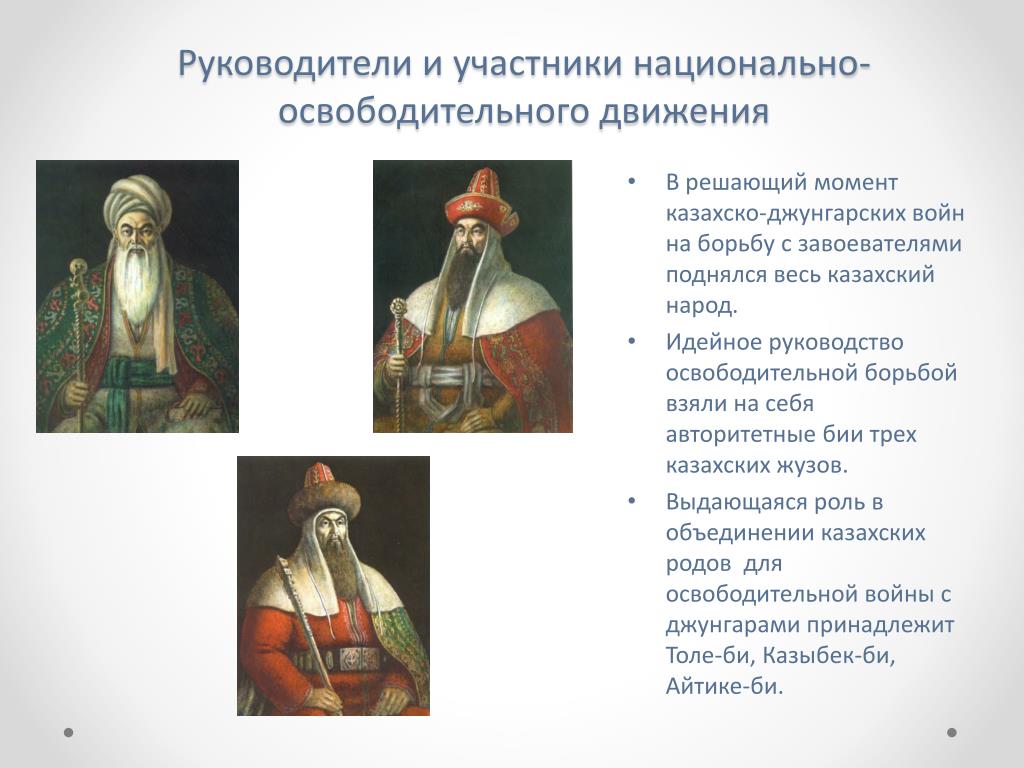 Руководители и участники национально-освободительного движения

• В решающий момент казахско-джунгарских войн на борьбу с завоевателями поднялся весь казахский народ.

• Идейное руководство освободительной борьбой взяли на себя авторитетные бии трех казахских жузов.

• Выдающаяся роль в объединении казахских родов  для освободительной войны с джунгарами принадлежит Толе-би, Казыбек-би, Айтике-би.